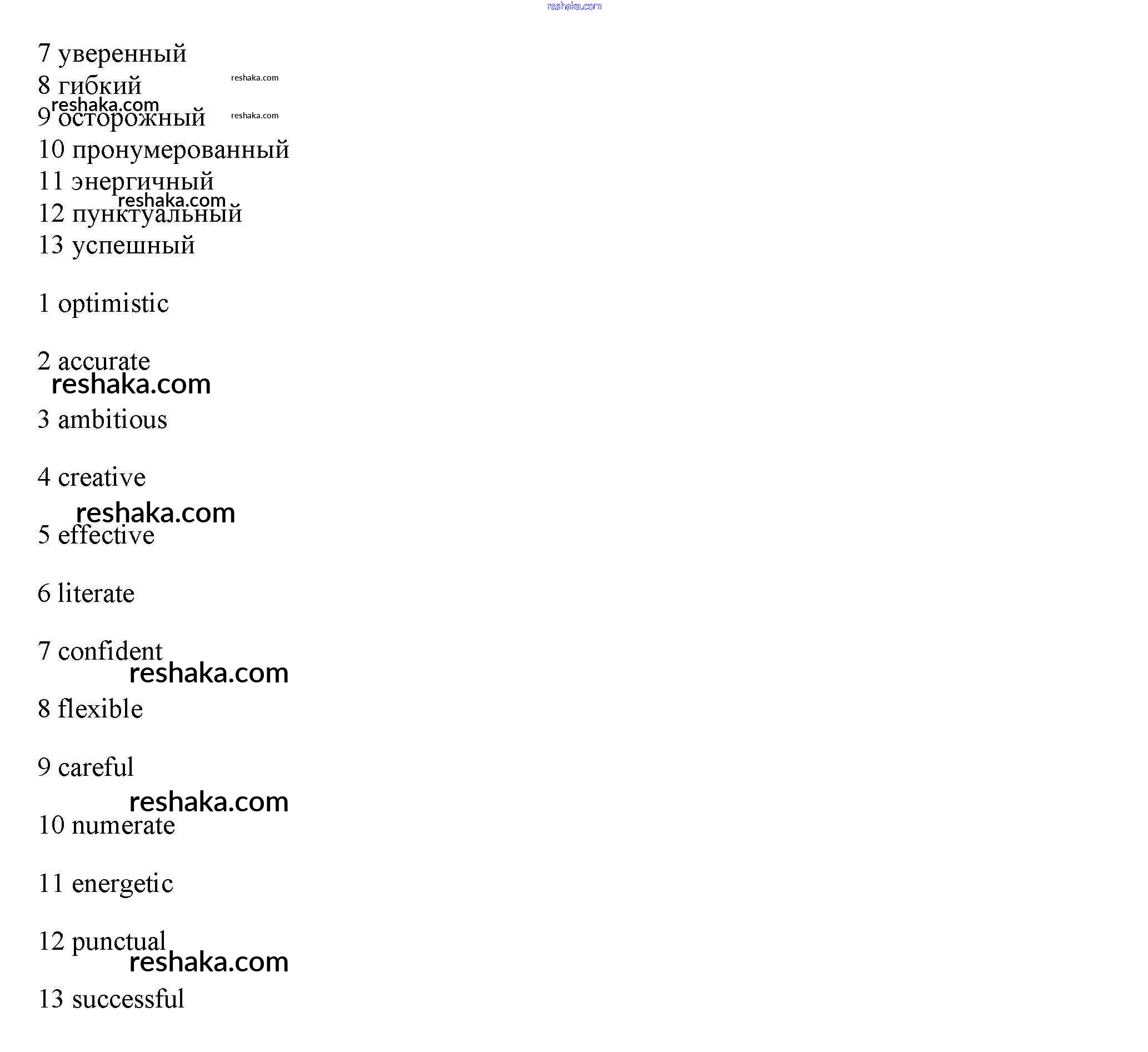 reshaka.com

7 уверенный
8 гибкий reshaka.com
reshaka.com
9 осторожный reshaka.com
10 пронумерованный
11 энергичный
reshaka.com
12 пунктуальный
13 успешный

1 optimistic

2 accurate
reshaka.com

3 ambitious

4 creative
reshaka.com

5 effective

6 literate

7 confident
reshaka.com

8 flexible

9 careful
reshaka.com

10 numerate

11 energetic

12 punctual
reshaka.com

13 successful